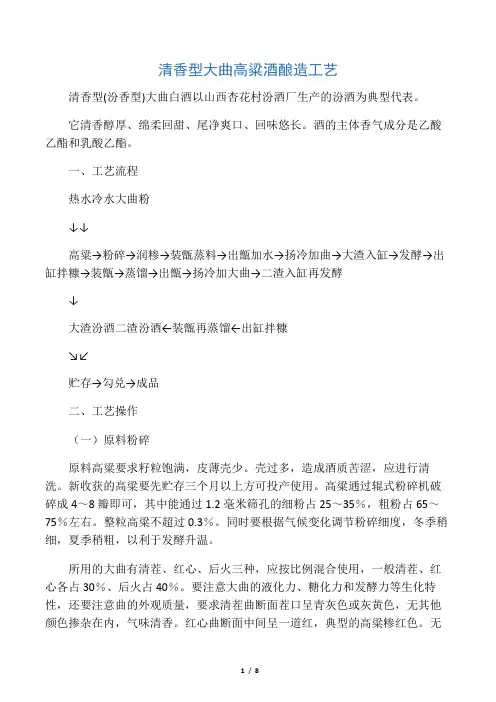 清香型大曲高粱酒酿造工艺

清香型(汾香型)大曲白酒以山西杏花村汾酒厂生产的汾酒为典型代表。

它清香醇厚、绵柔回甜、尾净爽口、回味悠长。酒的主体香气成分是乙酸乙酯和乳酸乙酯。

一、工艺流程

热水冷水大曲粉

↓↓

高粱→粉碎→润糁→装甑蒸料→出甑加水→扬冷加曲→大渣入缸→发酵→出缸拌糠→装甑→蒸馏→出甑→扬冷加大曲→二渣入缸再发酵

↓

大渣汾酒二渣汾酒←装甑再蒸馏←出缸拌糠

↘↙

贮存→勾兑→成品

二、工艺操作

（一）原料粉碎

原料高粱要求籽粒饱满，皮薄壳少。壳过多，造成酒质苦涩，应进行清洗。新收获的高粱要先贮存三个月以上方可投产使用。高粱通过辊式粉碎机破碎成 4～8 瓣即可，其中能通过 1.2 毫米筛孔的细粉占 25～35%，粗粉占 65～75%左右。整粒高粱不超过 0.3%。同时要根据气候变化调节粉碎细度，冬季稍细，夏季稍粗，以利于发酵升温。

所用的大曲有清茬、红心、后火三种，应按比例混合使用，一般清茬、红心各占 30%、后火占 40%。要注意大曲的液化力、糖化力和发酵力等生化特性，还要注意曲的外观质量，要求清茬曲断面茬口呈青灰色或灰黄色，无其他颜色掺杂在内，气味清香。红心曲断面中间呈一道红，典型的高粱糁红色。无

1 / 8